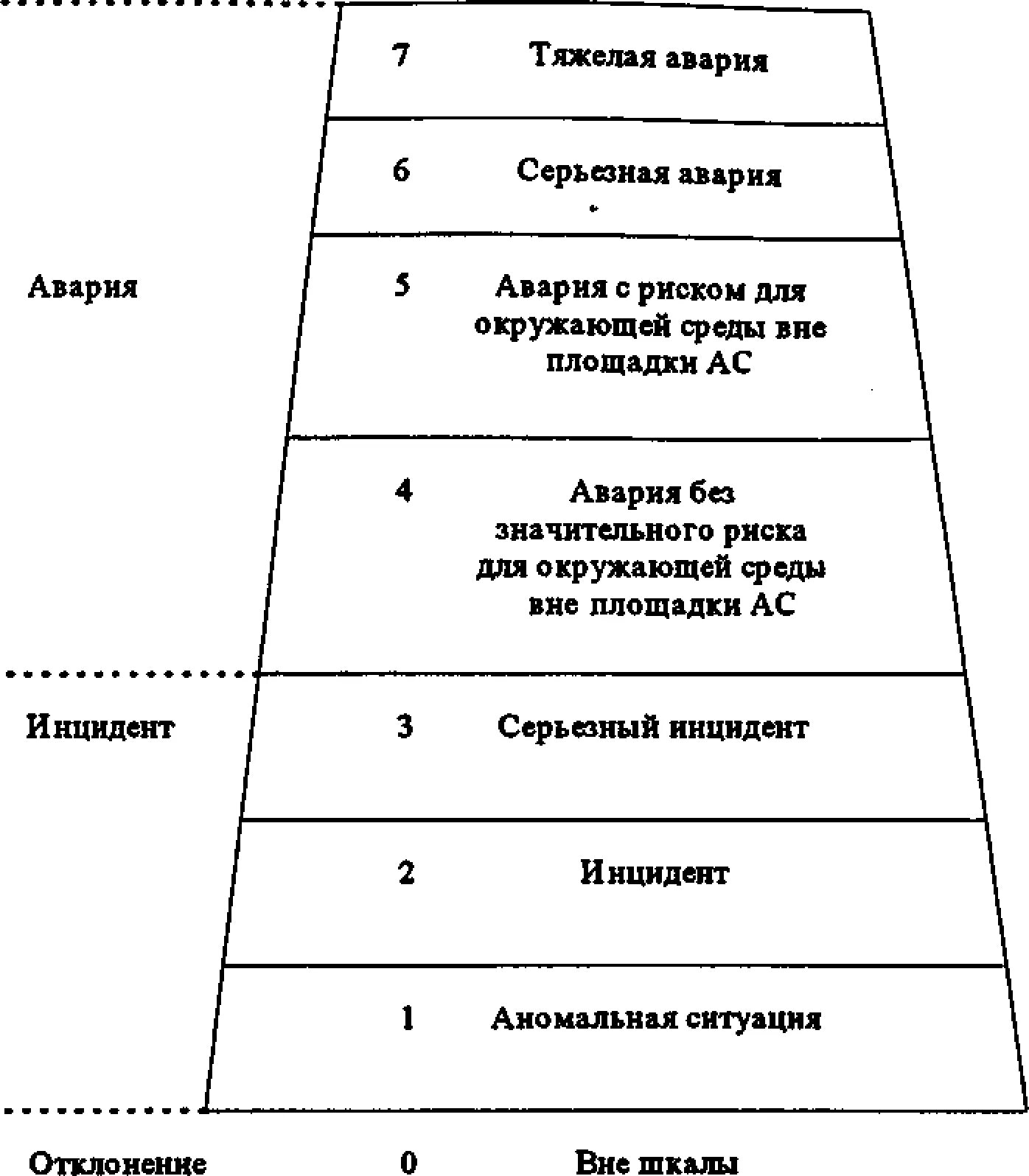 7 Тяжелая авария

6 Серьезная авария

Авария

5 Авария с риском для окружающей среды вне площадки АС

4 Авария без значительного риска для окружающей среды вне площадки АС

Инцидент

3 Серьезный инцидент

2 Инцидент

1 Аномальная ситуация

Отклонение

0 Вне шкалы